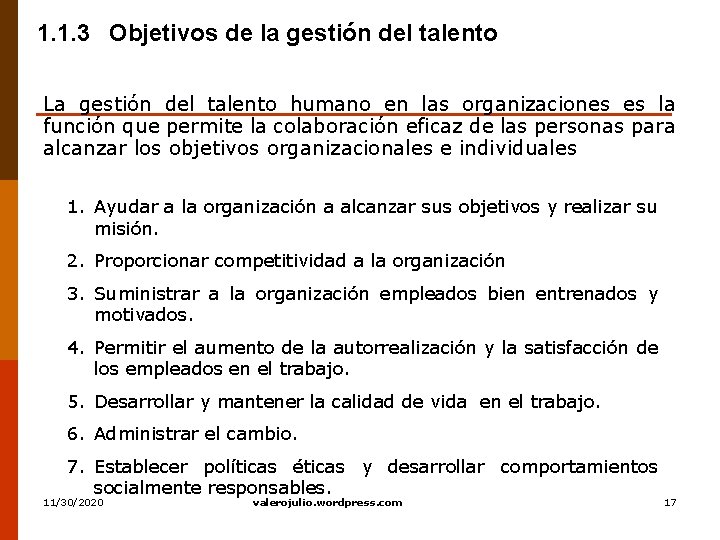 1.1.3 Objetivos de la gestión del talento

La gestión del talento humano en las organizaciones es la función que permite la colaboración eficaz de las personas para alcanzar los objetivos organizacionales e individuales

1. Ayudar a la organización a alcanzar sus objetivos y realizar su misión.
2. Proporcionar competitividad a la organización
3. Suministrar a la organización empleados bien entrenados y motivados.
4. Permitir el aumento de la autorrealización y la satisfacción de los empleados en el trabajo.
5. Desarrollar y mantener la calidad de vida en el trabajo.
6. Administrar el cambio.
7. Establecer políticas éticas y desarrollar comportamientos socialmente responsables.

11/30/2020 valerojulio.wordpress.com 17